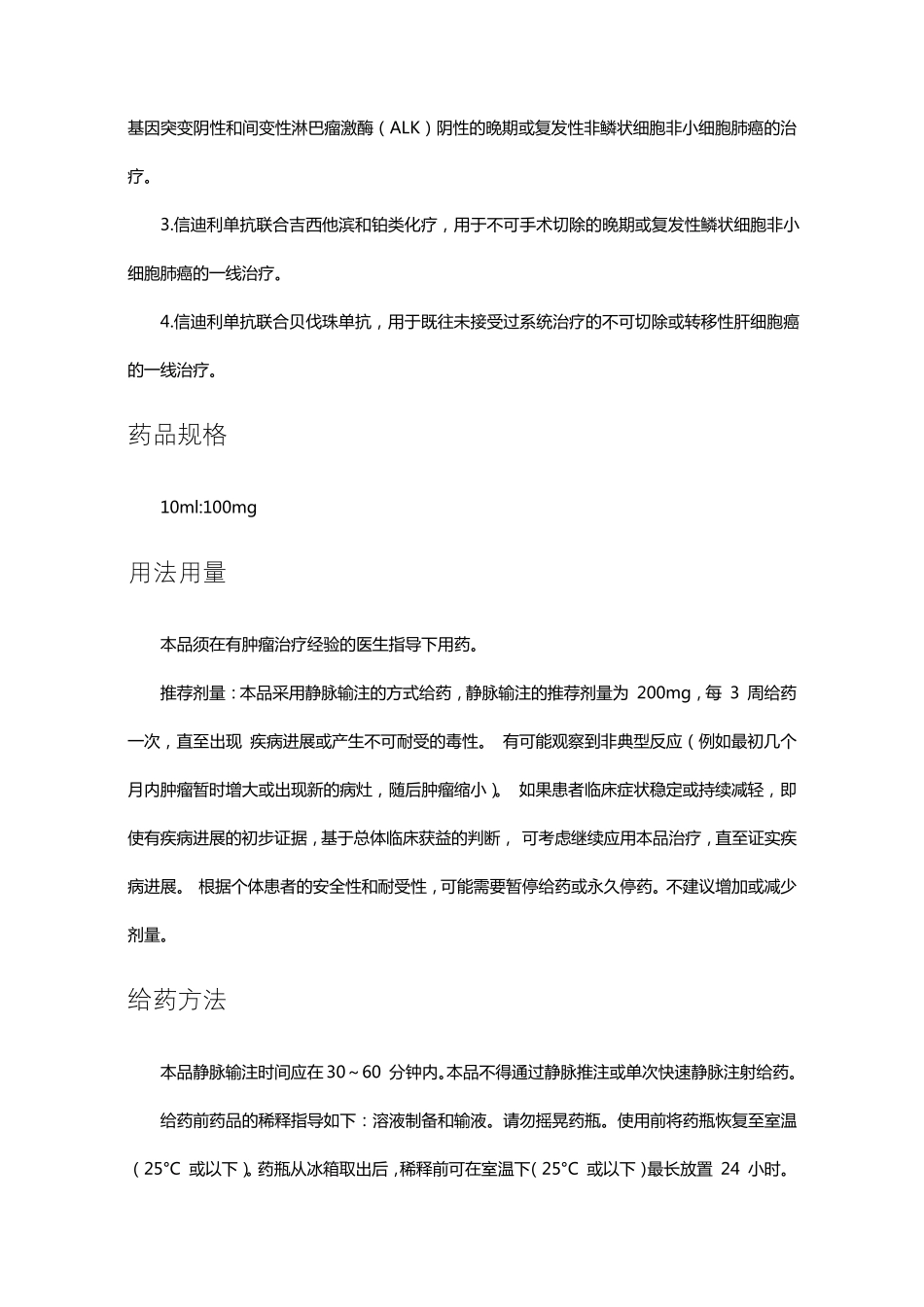 基因突变阴性和间变性淋巴瘤激酶（ALK）阴性的晚期或复发性非鳞状细胞非小细胞肺癌的治疗。

3.信迪利单抗联合吉西他滨和铂类化疗，用于不可手术切除的晚期或复发性鳞状细胞非小细胞肺癌的一线治疗。

4.信迪利单抗联合贝伐珠单抗，用于既往未接受过系统治疗的不可切除或转移性肝细胞癌的一线治疗。

药品规格

10ml:100mg

用法用量

本品须在有肿瘤治疗经验的医生指导下用药。

推荐剂量：本品采用静脉输注的方式给药，静脉输注的推荐剂量为 200mg，每 3 周给药一次，直至出现 疾病进展或产生不可耐受的毒性。 有可能观察到非典型反应（例如最初几个月内肿瘤暂时增大或出现新的病灶，随后肿瘤缩小）。 如果患者临床症状稳定或持续减轻，即使有疾病进展的初步证据，基于总体临床获益的判断， 可考虑继续应用本品治疗，直至证实疾病进展。 根据个体患者的安全性和耐受性，可能需要暂停给药或永久停药。不建议增加或减少剂量。

给药方法

本品静脉输注时间应在 30～60 分钟内。本品不得通过静脉推注或单次快速静脉注射给药。

给药前药品的稀释指导如下：溶液制备和输液。请勿摇晃药瓶。使用前将药瓶恢复至室温（25°C 或以下）。药瓶从冰箱取出后，稀释前可在室温下（25°C 或以下）最长放置 24 小时。